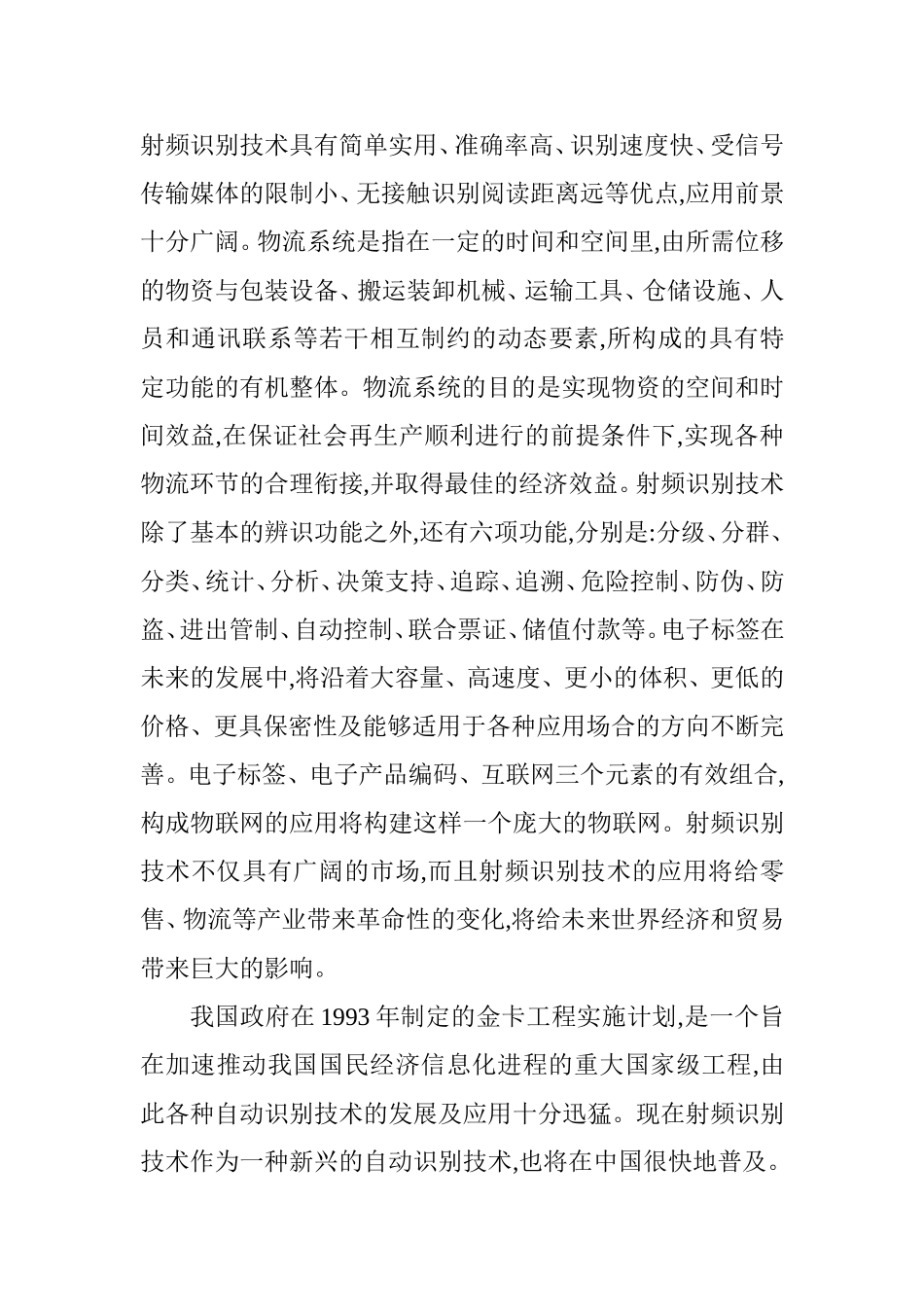 射频识别技术具有简单实用、准确率高、识别速度快、受信号传输媒体的限制小、无接触识别阅读距离远等优点,应用前景十分广阔。物流系统是指在一定的时间和空间里,由所需位移的物资与包装设备、搬运装卸机械、运输工具、仓储设施、人员和通讯联系等若干相互制约的动态要素,所构成的具有特定功能的有机整体。物流系统的目的是实现物资的空间和时间效益,在保证社会再生产顺利进行的前提条件下,实现各种物流环节的合理衔接,并取得最佳的经济效益。射频识别技术除了基本的辨识功能之外,还有六项功能,分别是:分级、分群、分类、统计、分析、决策支持、追踪、追溯、危险控制、防伪、防盗、进出管制、自动控制、联合票证、储值付款等。电子标签在未来的发展中,将沿着大容量、高速度、更小的体积、更低的价格、更具保密性及能够适用于各种应用场合的方向不断完善。电子标签、电子产品编码、互联网三个元素的有效组合,构成物联网的应用将构建这样一个庞大的物联网。射频识别技术不仅具有广阔的市场,而且射频识别技术的应用将给零售、物流等产业带来革命性的变化,将给未来世界经济和贸易带来巨大的影响。

我国政府在 1993 年制定的金卡工程实施计划,是一个旨在加速推动我国国民经济信息化进程的重大国家级工程,由此各种自动识别技术的发展及应用十分迅猛。现在射频识别技术作为一种新兴的自动识别技术,也将在中国很快地普及。